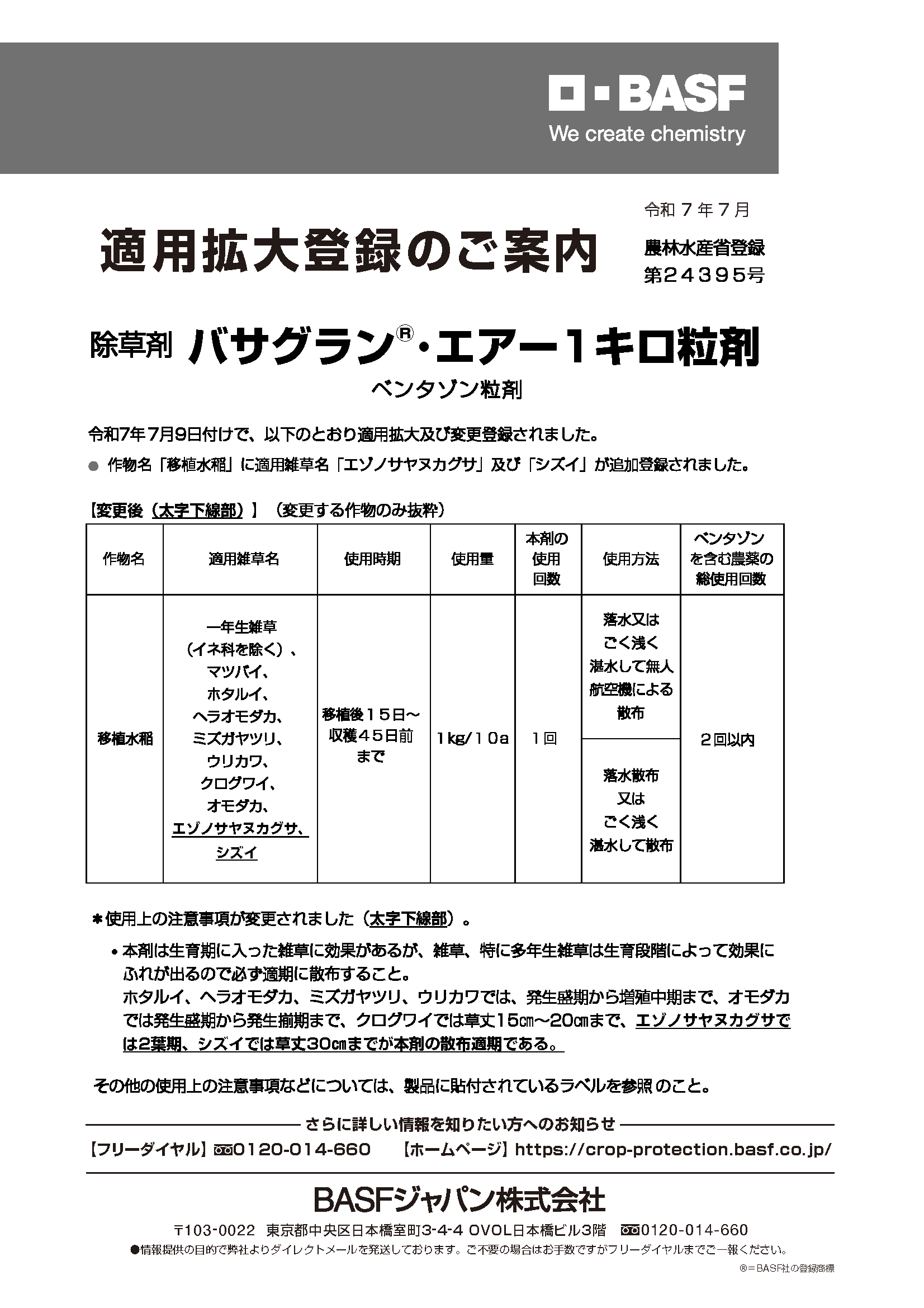 BASF
We create chemistry

令和７年７月

適用拡大登録のご案内

農林水産省登録
第２４３９５号

除草剤 バサグラン®・エアー１キロ粒剤
ベンタゾン粒剤

令和7年7月9日付けで、以下のとおり適用拡大及び変更登録されました。

● 作物名「移植水稲」に適用雑草名「エゾノサヤヌカグサ」及び「シズイ」が追加登録されました。

【変更後（太字下線部）】（変更する作物のみ抜粋）

| 作物名 | 適用雑草名 | 使用時期 | 使用量 | 本剤の使用回数 | 使用方法 | ベンタゾンを含む農薬の総使用回数 |
|---|---|---|---|---|---|---|
| 移植水稲 | 一年生雑草（イネ科を除く）、マツバイ、ホタルイ、ヘラオモダカ、ミズガヤツリ、ウリカワ、クログワイ、オモダカ、エゾノサヤヌカグサ、シズイ | 移植後１５日～収穫４５日前まで | 1kg/１０a | １回 | 落水又はごく浅く湛水して無人航空機による散布 | ２回以内 |
| | | | | | 落水散布又はごく浅く湛水して散布 | |

＊使用上の注意事項が変更されました（太字下線部）。

• 本剤は生育期に入った雑草に効果があるが、雑草、特に多年生雑草は生育段階によって効果にふれが出るので必ず適期に散布すること。
ホタルイ、ヘラオモダカ、ミズガヤツリ、ウリカワでは、発生盛期から増殖中期まで、オモダカでは発生盛期から発生揃期まで、クログワイでは草丈15㎝～20㎝まで、エゾノサヤヌカグサでは2葉期、シズイでは草丈30㎝までが本剤の散布適期である。

その他の使用上の注意事項などについては、製品に貼付されているラベルを参照のこと。

さらに詳しい情報を知りたい方へのお知らせ
【フリーダイヤル】0120-014-660 【ホームページ】https://crop-protection.basf.co.jp/

BASFジャパン株式会社
〒103-0022 東京都中央区日本橋室町3-4-4 OVOL日本橋ビル3階 0120-014-660
●情報提供の目的で弊社よりダイレクトメールを発送しております。ご不要の場合はお手数ですがフリーダイヤルまでご一報ください。
®＝BASF社の登録商標